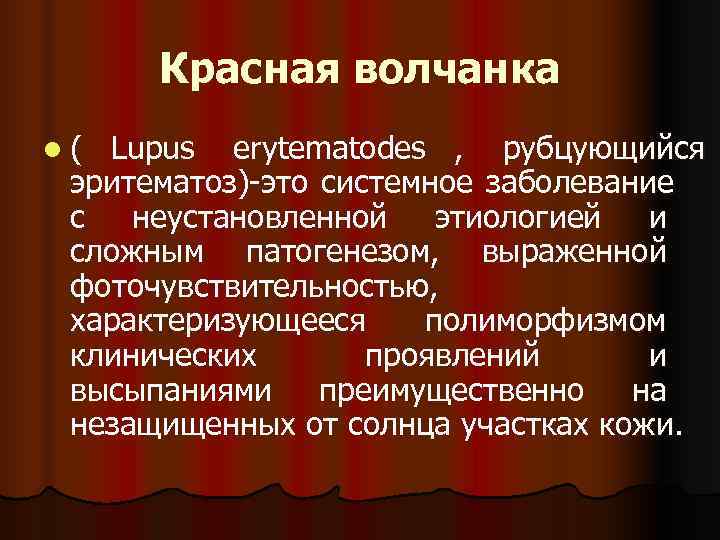 Красная волчанка

( Lupus erytematodes , рубцующийся эритематоз)-это системное заболевание с неустановленной этиологией и сложным патогенезом, выраженной фоточувствительностью, характеризующееся полиморфизмом клинических проявлений и высыпаниями преимущественно на незащищенных от солнца участках кожи.